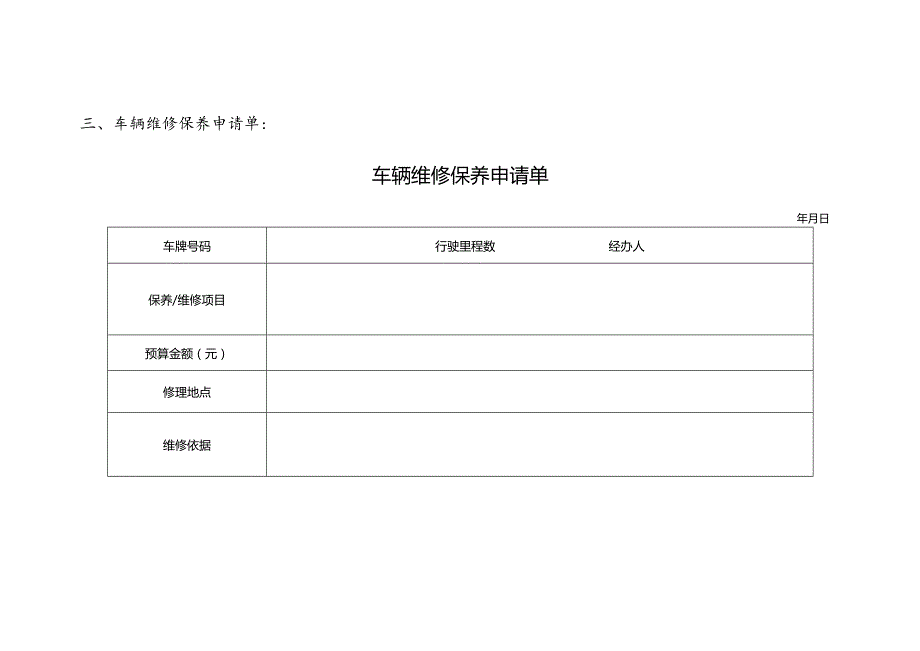 三、车辆维修保养申请单：

车辆维修保养申请单

年月日

| 车牌号码 | 行驶里程数 经办人 |
|---|---|
| 保养/维修项目 | |
| 预算金额（元） | |
| 修理地点 | |
| 维修依据 | |